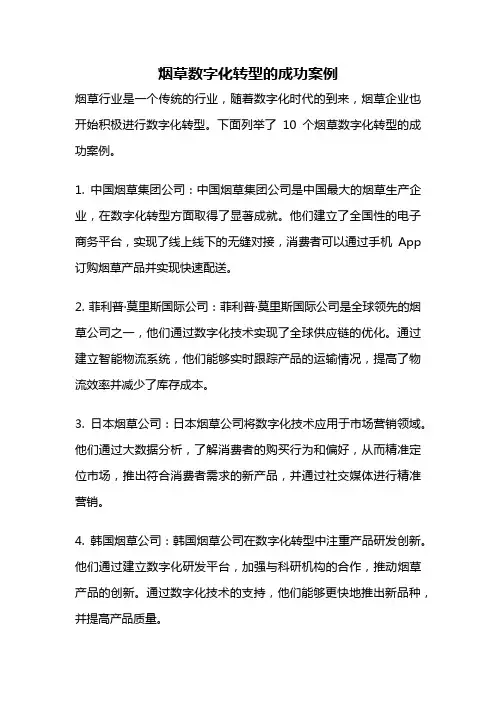 烟草数字化转型的成功案例

烟草行业是一个传统的行业，随着数字化时代的到来，烟草企业也开始积极进行数字化转型。下面列举了 10 个烟草数字化转型的成功案例。

1. 中国烟草集团公司：中国烟草集团公司是中国最大的烟草生产企业，在数字化转型方面取得了显著成就。他们建立了全国性的电子商务平台，实现了线上线下的无缝对接，消费者可以通过手机 App 订购烟草产品并实现快速配送。

2. 菲利普·莫里斯国际公司：菲利普·莫里斯国际公司是全球领先的烟草公司之一，他们通过数字化技术实现了全球供应链的优化。通过建立智能物流系统，他们能够实时跟踪产品的运输情况，提高了物流效率并减少了库存成本。

3. 日本烟草公司：日本烟草公司将数字化技术应用于市场营销领域。他们通过大数据分析，了解消费者的购买行为和偏好，从而精准定位市场，推出符合消费者需求的新产品，并通过社交媒体进行精准营销。

4. 韩国烟草公司：韩国烟草公司在数字化转型中注重产品研发创新。他们通过建立数字化研发平台，加强与科研机构的合作，推动烟草产品的创新。通过数字化技术的支持，他们能够更快地推出新品种，并提高产品质量。